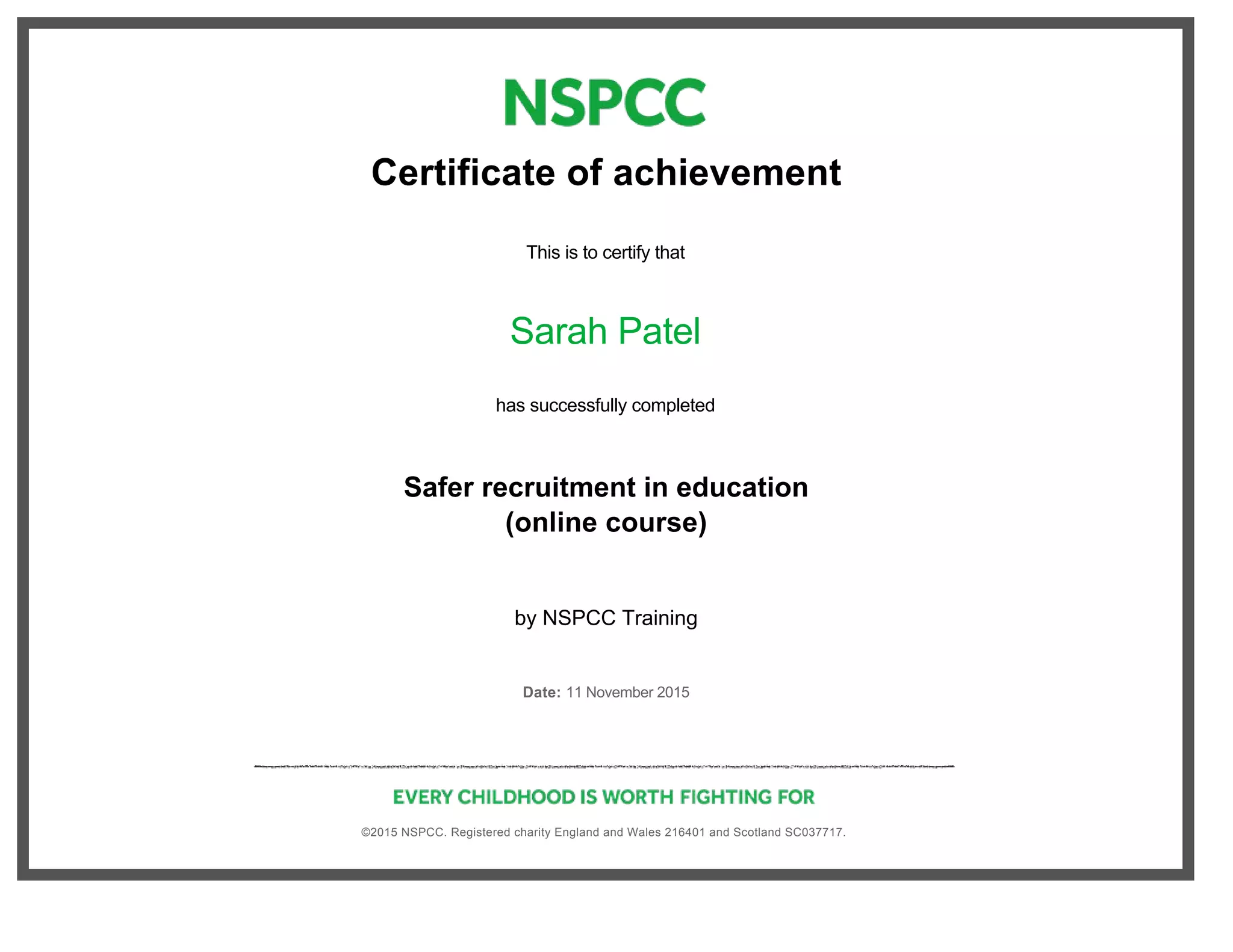 NSPCC

Certificate of achievement

This is to certify that

Sarah Patel

has successfully completed

Safer recruitment in education (online course)

by NSPCC Training

Date: 11 November 2015

EVERY CHILDHOOD IS WORTH FIGHTING FOR

©2015 NSPCC. Registered charity England and Wales 216401 and Scotland SC037717.